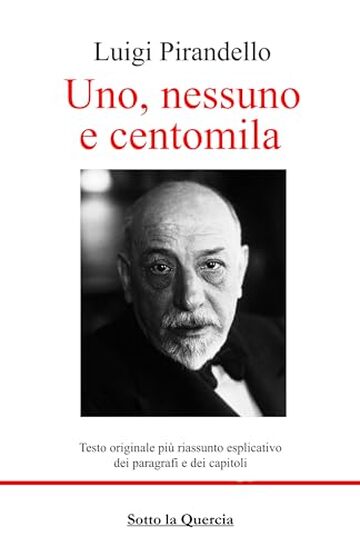 Luigi Pirandello

Uno, nessuno e centomila

Testo originale più riassunto esplicativo dei paragrafi e dei capitoli

Sotto la Quercia